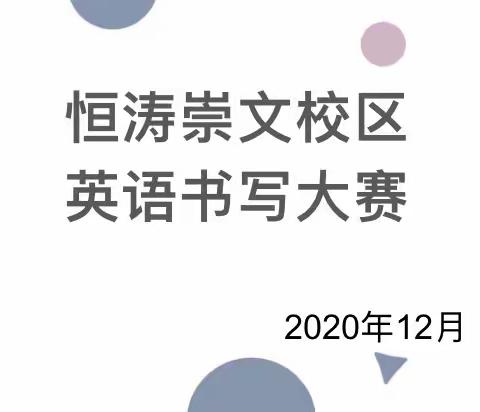 恒涛崇文校区
英语书写大赛

2020年12月